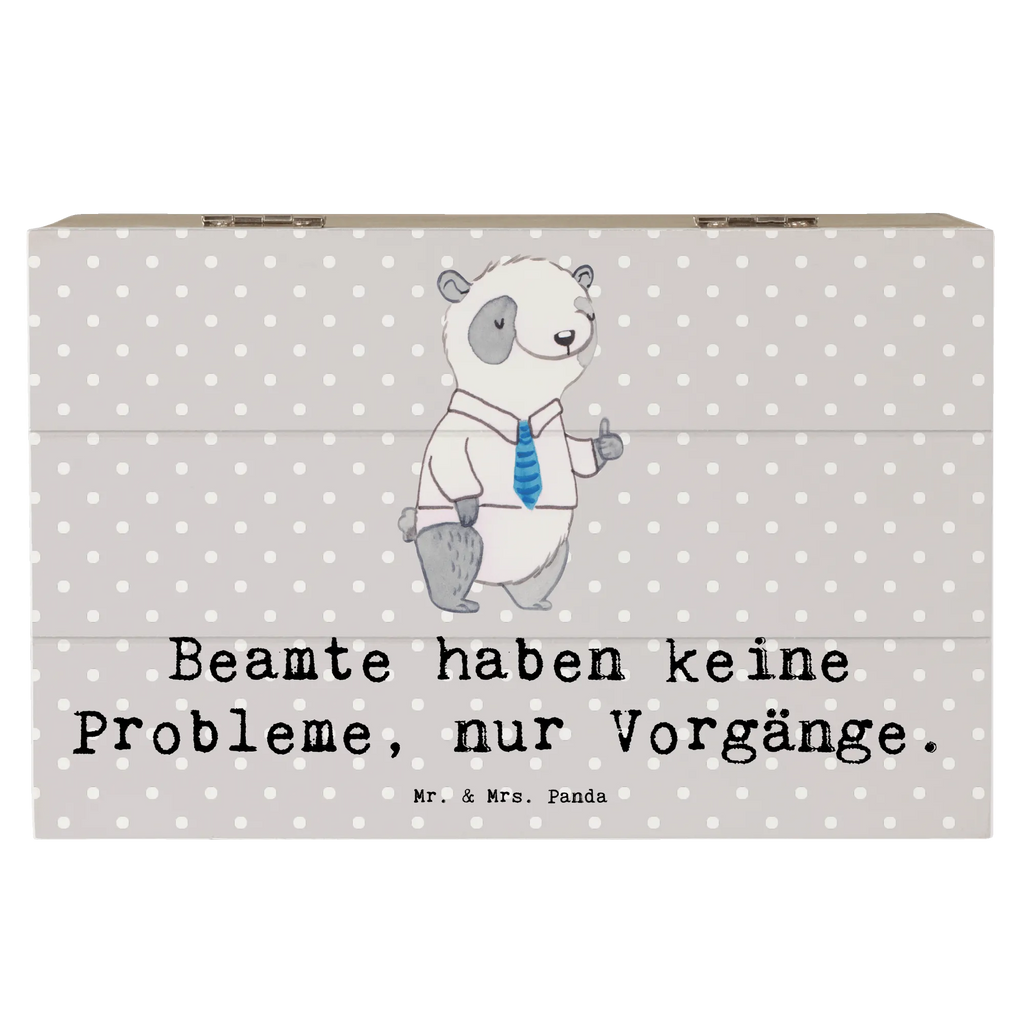 Beamte haben keine Probleme, nur Vorgänge.

Mr. & Mrs. Panda